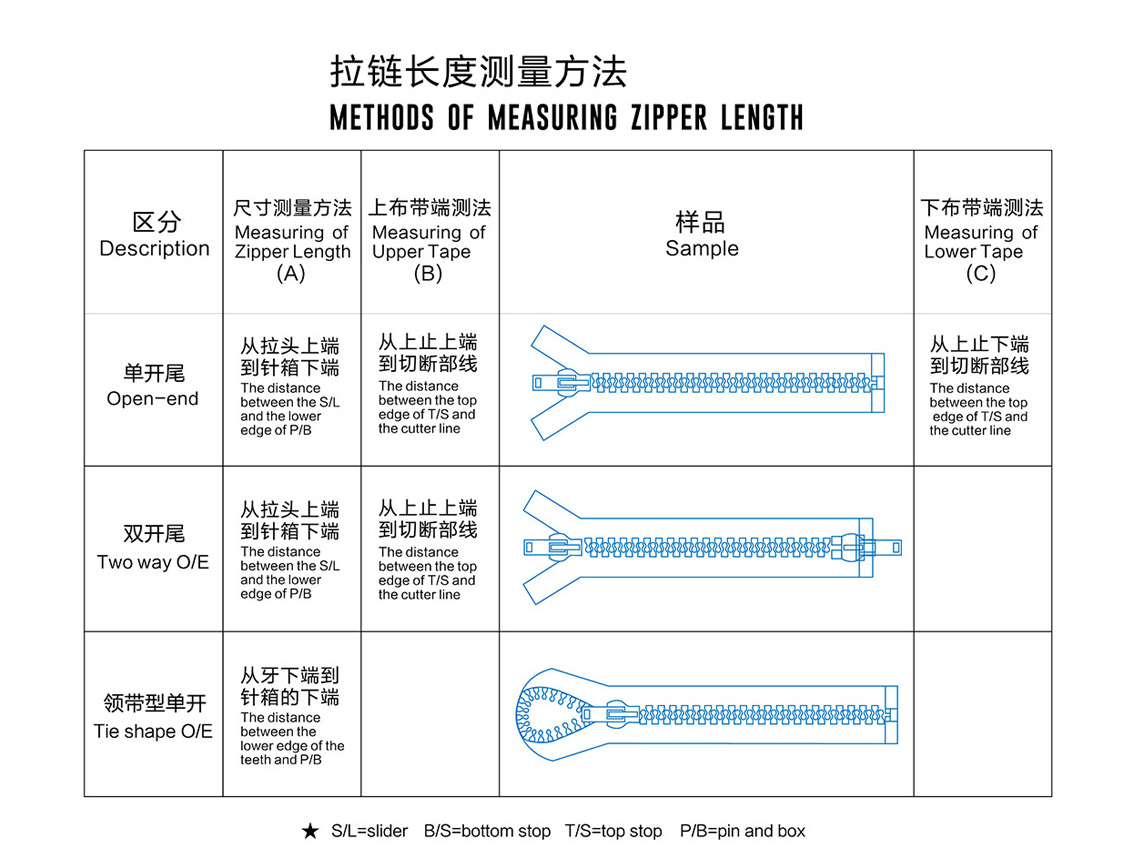 拉链长度测量方法
METHODS OF MEASURING ZIPPER LENGTH

| 区分 Description | 尺寸测量方法 Measuring of Zipper Length (A) | 上布带端测法 Measuring of Upper Tape (B) | 样品 Sample | 下布带端测法 Measuring of Lower Tape (C) |
|---|---|---|---|---|
| 单开尾 Open-end | 从拉头上端到针箱下端 The distance between the S/L and the lower edge of P/B | 从上止上端到切断部线 The distance between the top edge of T/S and the cutter line | | 从上止下端到切断部线 The distance between the top edge of T/S and the cutter line |
| 双开尾 Two way O/E | 从拉头上端到针箱下端 The distance between the S/L and the lower edge of P/B | 从上止上端到切断部线 The distance between the top edge of T/S and the cutter line | | |
| 领带型单开 Tie shape O/E | 从牙下端到针箱的下端 The distance between the lower edge of the teeth and P/B | | | |

★ S/L=slider B/S=bottom stop T/S=top stop P/B=pin and box